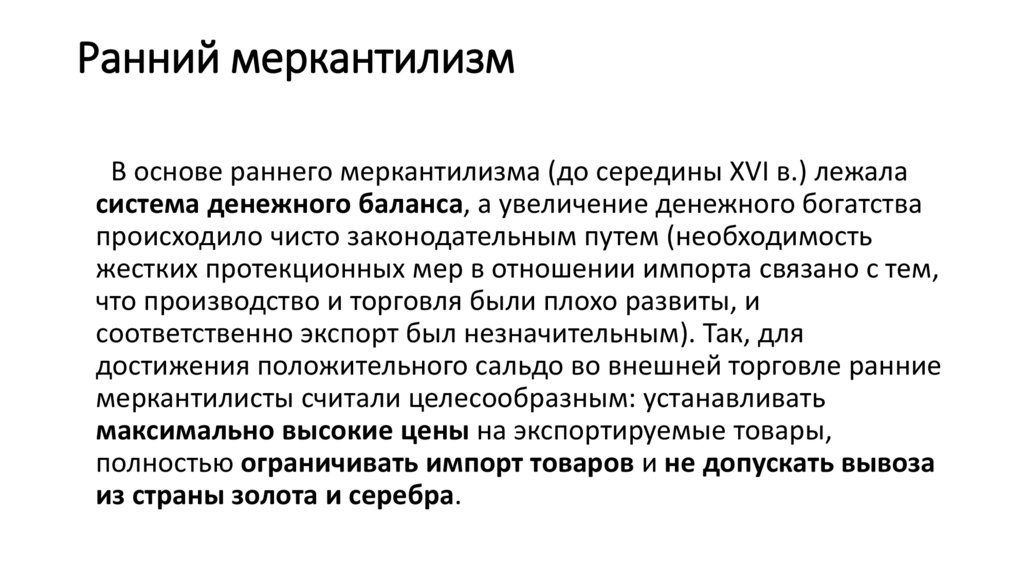 Ранний меркантилизм

В основе раннего меркантилизма (до середины XVI в.) лежала система денежного баланса, а увеличение денежного богатства происходило чисто законодательным путем (необходимость жестких протекционных мер в отношении импорта связано с тем, что производство и торговля были плохо развиты, и соответственно экспорт был незначительным). Так, для достижения положительного сальдо во внешней торговле ранние меркантилисты считали целесообразным: устанавливать максимально высокие цены на экспортируемые товары, полностью ограничивать импорт товаров и не допускать вывоза из страны золота и серебра.